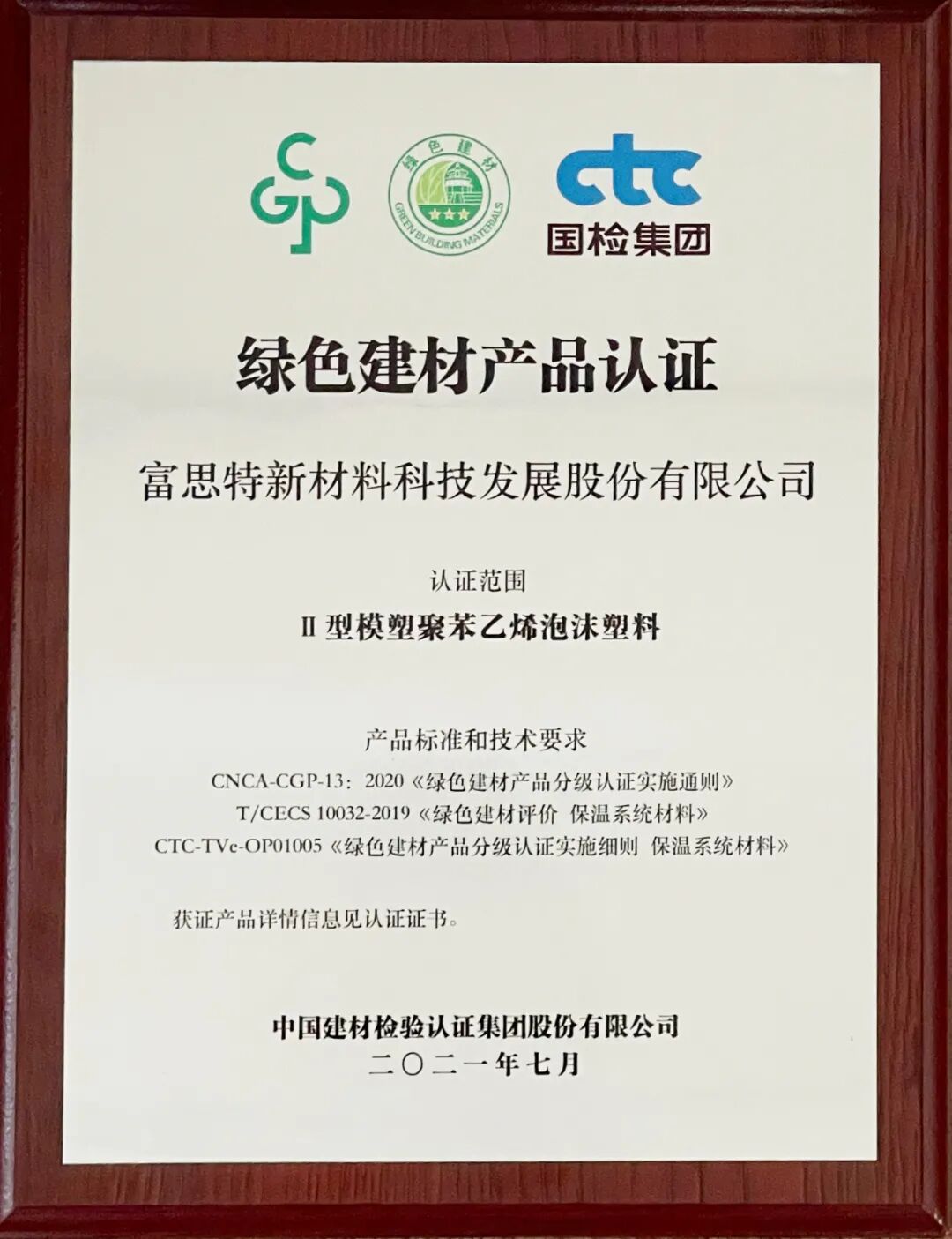 CGP

绿色建材
GREEN BUILDING MATERIALS

ctc
国检集团

绿色建材产品认证

富思特新材料科技发展股份有限公司

认证范围

Ⅱ型模塑聚苯乙烯泡沫塑料

产品标准和技术要求

CNCA-CGP-13：2020《绿色建材产品分级认证实施通则》
T/CECS 10032-2019《绿色建材评价 保温系统材料》
CTC-TVe-OP01005《绿色建材产品分级认证实施细则 保温系统材料》

获证产品详情信息见认证证书。

中国建材检验认证集团股份有限公司
二〇二一年七月